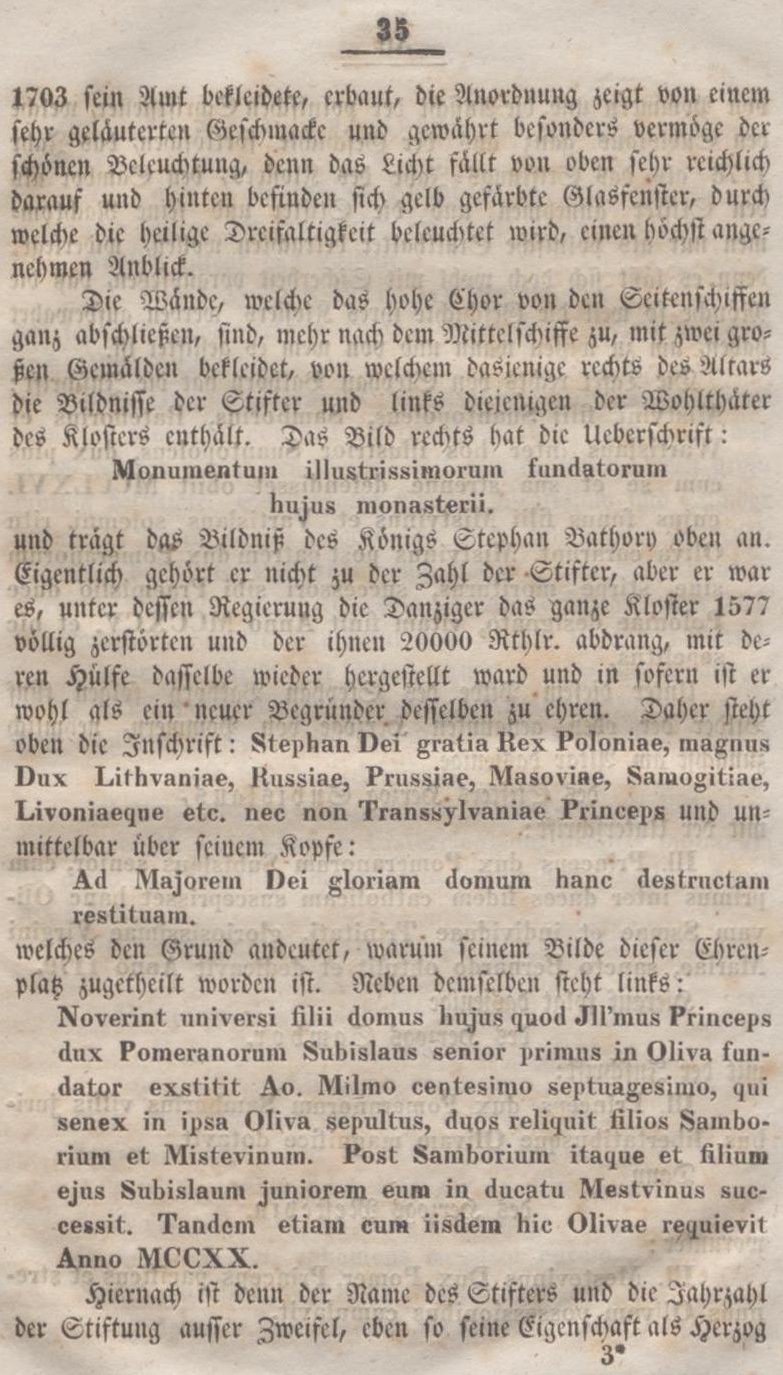 35

1703 sein Amt bekleidete, erbaut, die Anordnung zeigt von einem sehr geläuterten Geschmacke und gewährt besonders vermöge der schönen Beleuchtung, denn das Licht fällt von oben sehr reichlich darauf und hinten befinden sich gelb gefärbte Glasfenster, durch welche die heilige Dreifaltigkeit beleuchtet wird, einen höchst angenehmen Anblick.

Die Wände, welche das hohe Chor von den Seitenschiffen ganz abschließen, sind, mehr nach dem Mittelschiffe zu, mit zwei großen Gemälden bekleidet, von welchem dasjenige rechts des Altars die Bildnisse der Stifter und links diejenigen der Wohlthäter des Klosters enthält. Das Bild rechts hat die Ueberschrift:

Monumentum illustrissimorum fundatorum hujus monasterii.

und trägt das Bildniß des Königs Stephan Bathory oben an. Eigentlich gehört er nicht zu der Zahl der Stifter, aber er war es, unter dessen Regierung die Danziger das ganze Kloster 1577 völlig zerstörten und der ihnen 20000 Rthlr. abdrang, mit deren Hülfe dasselbe wieder hergestellt ward und in sofern ist er wohl als ein neuer Begründer desselben zu ehren. Daher steht oben die Inschrift: Stephan Dei gratia Rex Poloniae, magnus Dux Lithvaniae, Russiae, Prussiae, Masoviae, Samogitiae, Livoniaeque etc. nec non Transsylvaniae Princeps und unmittelbar über seinem Kopfe:

Ad Majorem Dei gloriam domum hanc destructam restituam.

welches den Grund andeutet, warum seinem Bilde dieser Ehrenplatz zugetheilt worden ist. Neben demselben steht links:

Noverint universi filii domus hujus quod Jll'mus Princeps dux Pomeranorum Subislaus senior primus in Oliva fundator exstitit Ao. Milmo centesimo septuagesimo, qui senex in ipsa Oliva sepultus, duos reliquit filios Samborium et Mistevinum. Post Samborium itaque et filium ejus Subislaum juniorem eum in ducatu Mestvinus successit. Tandem etiam cum iisdem hic Olivae requievit Anno MCCXX.

Hiernach ist denn der Name des Stifters und die Jahrzahl der Stiftung ausser Zweifel, eben so seine Eigenschaft als Herzog

3*